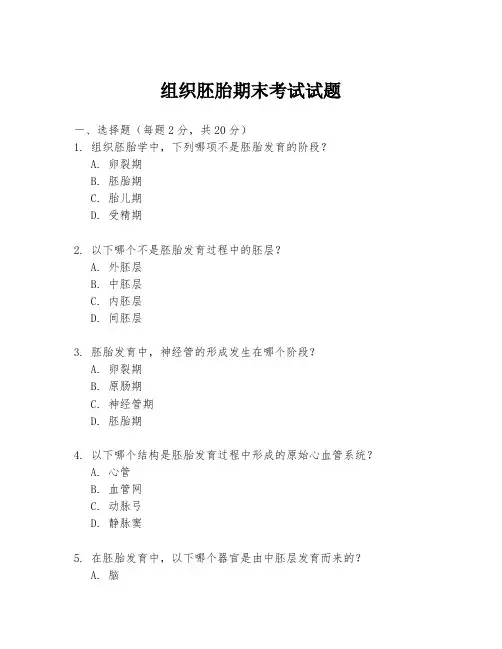 组织胚胎期末考试试题

一、选择题（每题 2 分，共 20 分）

1. 组织胚胎学中，下列哪项不是胚胎发育的阶段？
A. 卵裂期
B. 胚胎期
C. 胎儿期
D. 受精期

2. 以下哪个不是胚胎发育过程中的胚层？
A. 外胚层
B. 中胚层
C. 内胚层
D. 间胚层

3. 胚胎发育中，神经管的形成发生在哪个阶段？
A. 卵裂期
B. 原肠期
C. 神经管期
D. 胚胎期

4. 以下哪个结构是胚胎发育过程中形成的原始心血管系统？
A. 心管
B. 血管网
C. 动脉弓
D. 静脉窦

5. 在胚胎发育中，以下哪个器官是由中胚层发育而来的？
A. 脑